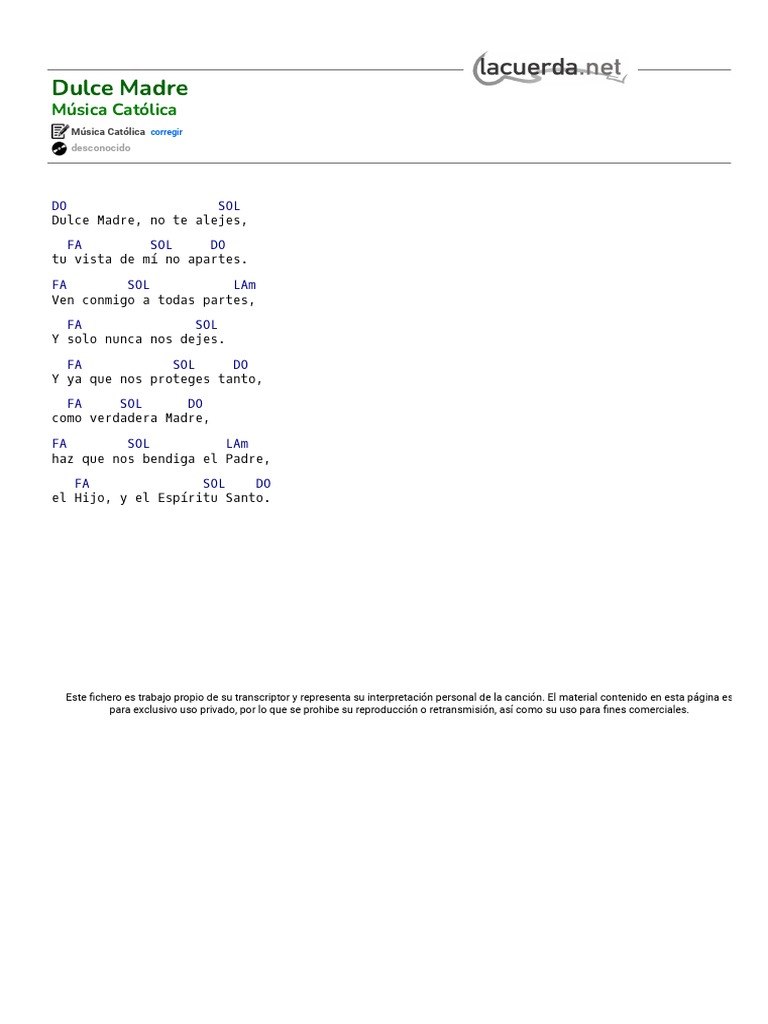 lacuerda.net

Dulce Madre
Música Católica

Música Católica corregir
desconocido

DO SOL
Dulce Madre, no te alejes,

FA SOL DO
tu vista de mí no apartes.

FA SOL LAm
Ven conmigo a todas partes,

FA SOL
Y solo nunca nos dejes.

FA SOL DO
Y ya que nos proteges tanto,

FA SOL DO
como verdadera Madre,

FA SOL LAm
haz que nos bendiga el Padre,

FA SOL DO
el Hijo, y el Espíritu Santo.

Este fichero es trabajo propio de su transcriptor y representa su interpretación personal de la canción. El material contenido en esta página es para exclusivo uso privado, por lo que se prohibe su reproducción o retransmisión, así como su uso para fines comerciales.